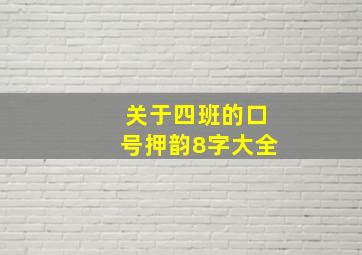 关于四班的口号押韵8字大全